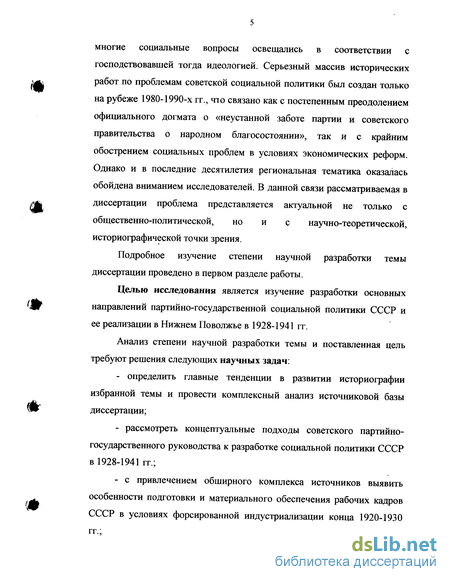 5

многие социальные вопросы освещались в соответствии с господствовавшей тогда идеологией. Серьезный массив исторических работ по проблемам советской социальной политики был создан только на рубеже 1980-1990-х гг., что связано как с постепенным преодолением официального догмата о «неустанной заботе партии и советского правительства о народном благосостоянии», так и с крайним обострением социальных проблем в условиях экономических реформ. Однако и в последние десятилетия региональная тематика оказалась обойдена вниманием исследователей. В данной связи рассматриваемая в диссертации проблема представляется актуальной не только с общественно-политической, но и с научно-теоретической, историографической точки зрения.

Подробное изучение степени научной разработки темы диссертации проведено в первом разделе работы.

Целью исследования является изучение разработки основных направлений партийно-государственной социальной политики СССР и ее реализации в Нижнем Поволжье в 1928-1941 гг.

Анализ степени научной разработки темы и поставленная цель требуют решения следующих научных задач:

- определить главные тенденции в развитии историографии избранной темы и провести комплексный анализ источниковой базы диссертации;

- рассмотреть концептуальные подходы советского партийно-государственного руководства к разработке социальной политики СССР в 1928-1941 гг.;

- с привлечением обширного комплекса источников выявить особенности подготовки и материального обеспечения рабочих кадров СССР в условиях форсированной индустриализации конца 1920-1930 гг.;

dsLib.net
библиотека диссертаций